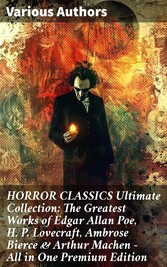 Various Authors

HORROR CLASSICS Ultimate Collection: The Greatest Works of Edgar Allan Poe, H. P. Lovecraft, Ambrose Bierce & Arthur Machen - All in One Premium Edition